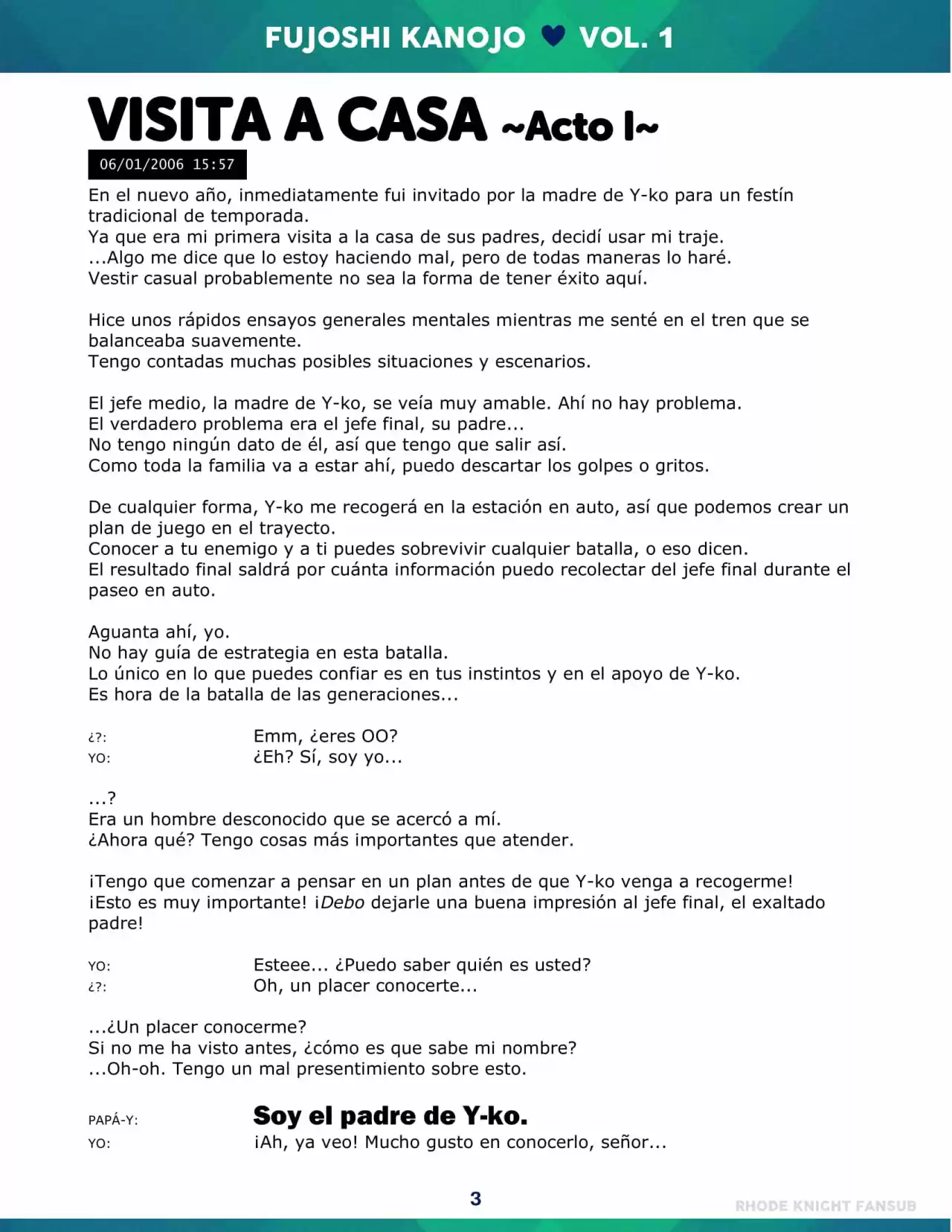 FUJOSHI KANOJO ♥ VOL. 1

VISITA A CASA ~Acto I~

06/01/2006 15:57

En el nuevo año, inmediatamente fui invitado por la madre de Y-ko para un festín tradicional de temporada.
Ya que era mi primera visita a la casa de sus padres, decidí usar mi traje.
...Algo me dice que lo estoy haciendo mal, pero de todas maneras lo haré.
Vestir casual probablemente no sea la forma de tener éxito aquí.

Hice unos rápidos ensayos generales mentales mientras me senté en el tren que se balanceaba suavemente.
Tengo contadas muchas posibles situaciones y escenarios.

El jefe medio, la madre de Y-ko, se veía muy amable. Ahí no hay problema.
El verdadero problema era el jefe final, su padre...
No tengo ningún dato de él, así que tengo que salir así.
Como toda la familia va a estar ahí, puedo descartar los golpes o gritos.

De cualquier forma, Y-ko me recogerá en la estación en auto, así que podemos crear un plan de juego en el trayecto.
Conocer a tu enemigo y a ti puedes sobrevivir cualquier batalla, o eso dicen.
El resultado final saldrá por cuánta información puedo recolectar del jefe final durante el paseo en auto.

Aguanta ahí, yo.
No hay guía de estrategia en esta batalla.
Lo único en lo que puedes confiar es en tus instintos y en el apoyo de Y-ko.
Es hora de la batalla de las generaciones...

¿?: Emm, ¿eres OO?
YO: ¿Eh? Sí, soy yo...

...?
Era un hombre desconocido que se acercó a mí.
¿Ahora qué? Tengo cosas más importantes que atender.

¡Tengo que comenzar a pensar en un plan antes de que Y-ko venga a recogerme!
¡Esto es muy importante! ¡Debo dejarle una buena impresión al jefe final, el exaltado padre!

YO: Esteee... ¿Puedo saber quién es usted?
¿?: Oh, un placer conocerte...

...¿Un placer conocerme?
Si no me ha visto antes, ¿cómo es que sabe mi nombre?
...Oh-oh. Tengo un mal presentimiento sobre esto.

PAPÁ-Y: Soy el padre de Y-ko.
YO: ¡Ah, ya veo! Mucho gusto en conocerlo, señor...

3

RHODE KNIGHT FANSUB